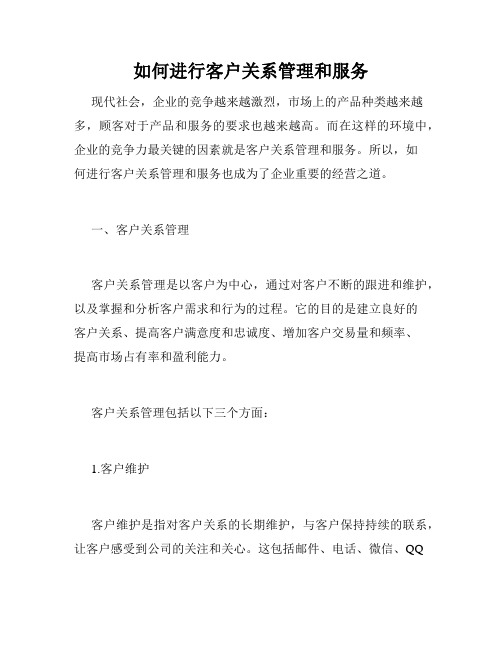 如何进行客户关系管理和服务

现代社会，企业的竞争越来越激烈，市场上的产品种类越来越多，顾客对于产品和服务的要求也越来越高。而在这样的环境中，企业的竞争力最关键的因素就是客户关系管理和服务。所以，如何进行客户关系管理和服务也成为了企业重要的经营之道。

一、客户关系管理

客户关系管理是以客户为中心，通过对客户不断的跟进和维护，以及掌握和分析客户需求和行为的过程。它的目的是建立良好的客户关系、提高客户满意度和忠诚度、增加客户交易量和频率、提高市场占有率和盈利能力。

客户关系管理包括以下三个方面：

1.客户维护

客户维护是指对客户关系的长期维护，与客户保持持续的联系，让客户感受到公司的关注和关心。这包括邮件、电话、微信、QQ